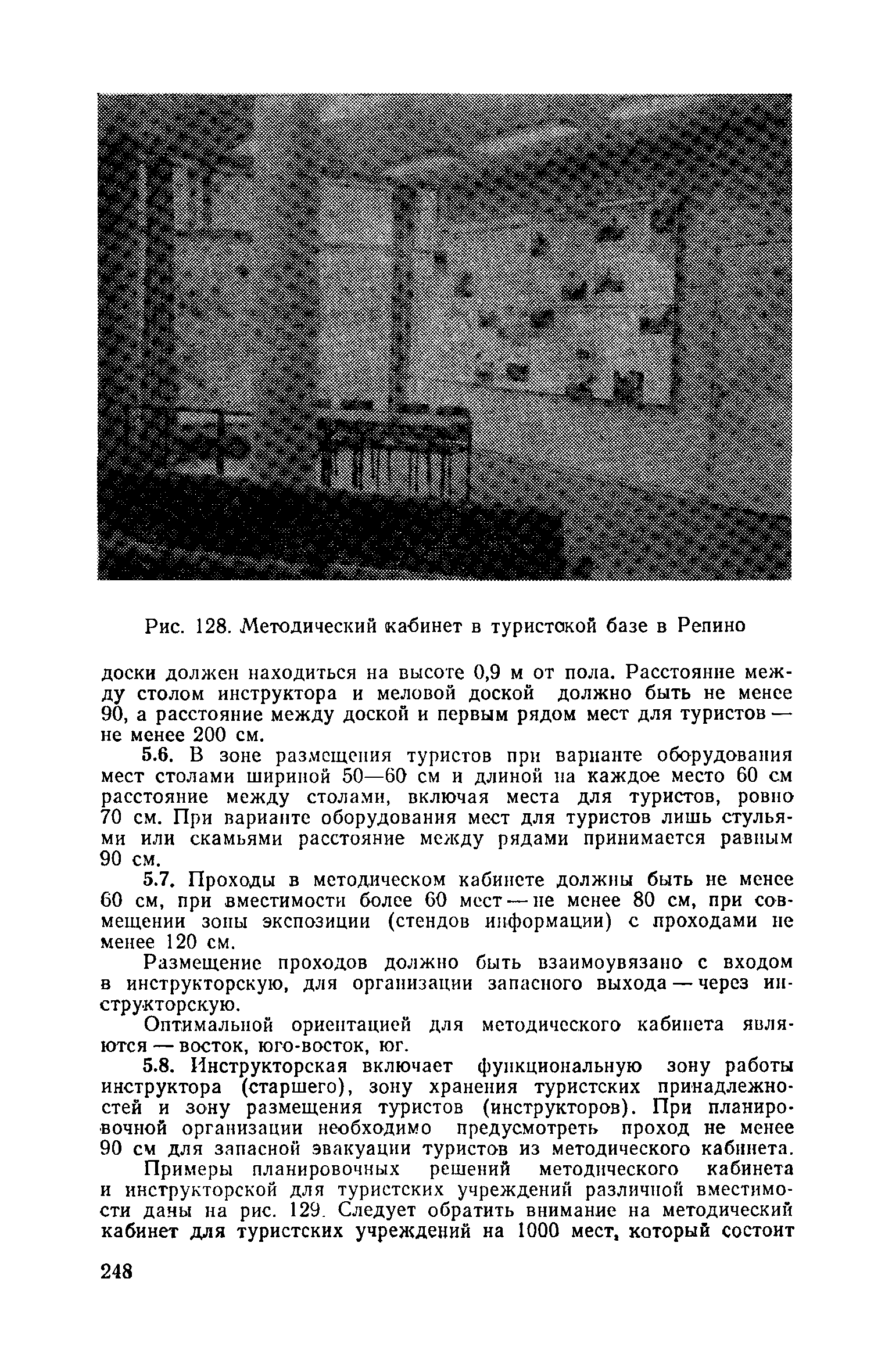 Рис. 128. Методический кабинет в туристской базе в Репино

доски должен находиться на высоте 0,9 м от пола. Расстояние между столом инструктора и меловой доской должно быть не менее 90, а расстояние между доской и первым рядом мест для туристов — не менее 200 см.

5.6. В зоне размещения туристов при варианте оборудования мест столами шириной 50—60 см и длиной на каждое место 60 см расстояние между столами, включая места для туристов, ровно 70 см. При варианте оборудования мест для туристов лишь стульями или скамьями расстояние между рядами принимается равным 90 см.

5.7. Проходы в методическом кабинете должны быть не менее 60 см, при вместимости более 60 мест — не менее 80 см, при совмещении зоны экспозиции (стендов информации) с проходами не менее 120 см.

Размещение проходов должно быть взаимоувязано с входом в инструкторскую, для организации запасного выхода — через инструкторскую.

Оптимальной ориентацией для методического кабинета являются — восток, юго-восток, юг.

5.8. Инструкторская включает функциональную зону работы инструктора (старшего), зону хранения туристских принадлежностей и зону размещения туристов (инструкторов). При планировочной организации необходимо предусмотреть проход не менее 90 см для запасной эвакуации туристов из методического кабинета.

Примеры планировочных решений методического кабинета и инструкторской для туристских учреждений различной вместимости даны на рис. 129. Следует обратить внимание на методический кабинет для туристских учреждений на 1000 мест, который состоит

248